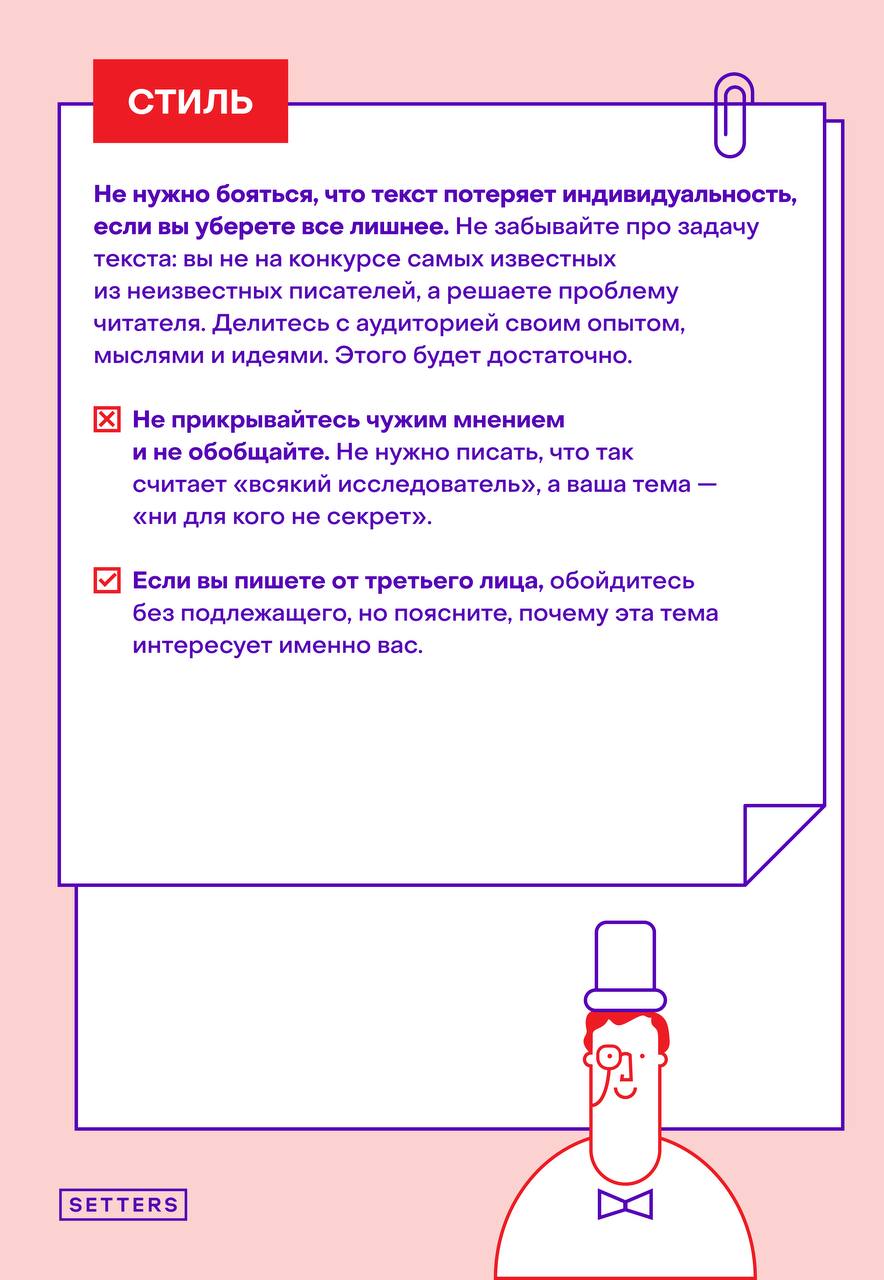 СТИЛЬ

Не нужно бояться, что текст потеряет индивидуальность, если вы уберете все лишнее. Не забывайте про задачу текста: вы не на конкурсе самых известных из неизвестных писателей, а решаете проблему читателя. Делитесь с аудиторией своим опытом, мыслями и идеями. Этого будет достаточно.

Не прикрывайтесь чужим мнением и не обобщайте. Не нужно писать, что так считает «всякий исследователь», а ваша тема — «ни для кого не секрет».

Если вы пишете от третьего лица, обойдитесь без подлежащего, но поясните, почему эта тема интересует именно вас.

SETTERS